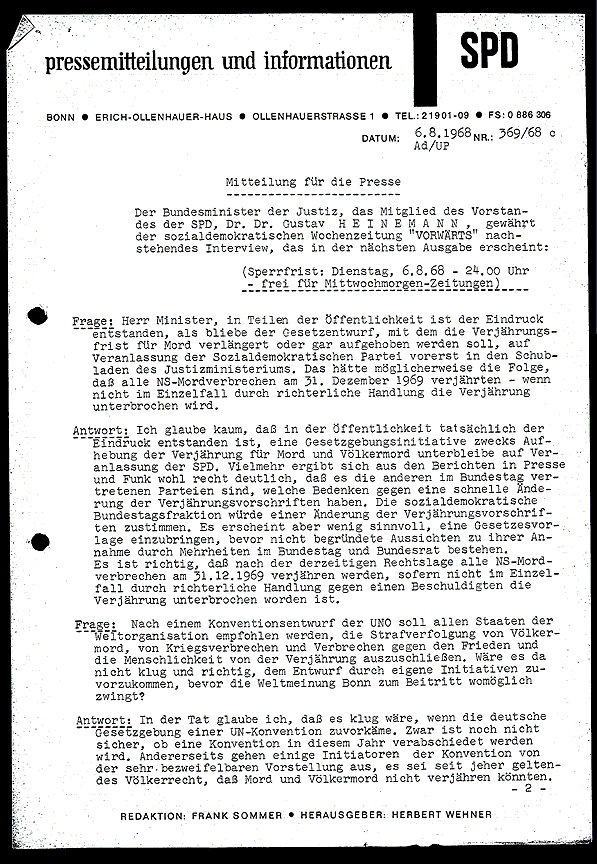 pressemitteilungen und informationen

SPD

BONN ● ERICH-OLLENHAUER-HAUS ● OLLENHAUERSTRASSE 1 ● TEL.: 21901-09 ● FS: 0 886 306

DATUM: 6.8.1968 NR.: 369/68 c
Ad/UP

Mitteilung für die Presse

Der Bundesminister der Justiz, das Mitglied des Vorstandes der SPD, Dr. Dr. Gustav H E I N E M A N N, gewährt der sozialdemokratischen Wochenzeitung "VORWÄRTS" nachstehendes Interview, das in der nächsten Ausgabe erscheint:

(Sperrfrist: Dienstag, 6.8.68 - 24.00 Uhr - frei für Mittwochmorgen-Zeitungen)

Frage: Herr Minister, in Teilen der Öffentlichkeit ist der Eindruck entstanden, als bliebe der Gesetzentwurf, mit dem die Verjährungsfrist für Mord verlängert oder gar aufgehoben werden soll, auf Veranlassung der Sozialdemokratischen Partei vorerst in den Schubladen des Justizministeriums. Das hätte möglicherweise die Folge, daß alle NS-Mordverbrechen am 31. Dezember 1969 verjährten - wenn nicht im Einzelfall durch richterliche Handlung die Verjährung unterbrochen wird.

Antwort: Ich glaube kaum, daß in der Öffentlichkeit tatsächlich der Eindruck entstanden ist, eine Gesetzgebungsinitiative zwecks Aufhebung der Verjährung für Mord und Völkermord unterbleibe auf Veranlassung der SPD. Vielmehr ergibt sich aus den Berichten in Presse und Funk wohl recht deutlich, daß es die anderen im Bundestag vertretenen Parteien sind, welche Bedenken gegen eine schnelle Änderung der Verjährungsvorschriften haben. Die sozialdemokratische Bundestagsfraktion würde einer Änderung der Verjährungsvorschriften zustimmen. Es erscheint aber wenig sinnvoll, eine Gesetzesvorlage einzubringen, bevor nicht begründete Aussichten zu ihrer Annahme durch Mehrheiten im Bundestag und Bundesrat bestehen.
Es ist richtig, daß nach der derzeitigen Rechtslage alle NS-Mordverbrechen am 31.12.1969 verjähren werden, sofern nicht im Einzelfall durch richterliche Handlung gegen einen Beschuldigten die Verjährung unterbrochen worden ist.

Frage: Nach einem Konventionsentwurf der UNO soll allen Staaten der Weltorganisation empfohlen werden, die Strafverfolgung von Völkermord, von Kriegsverbrechen und Verbrechen gegen den Frieden und die Menschlichkeit von der Verjährung auszuschließen. Wäre es da nicht klug und richtig, dem Entwurf durch eigene Initiativen zuvorzukommen, bevor die Weltmeinung Bonn zum Beitritt womöglich zwingt?

Antwort: In der Tat glaube ich, daß es klug wäre, wenn die deutsche Gesetzgebung einer UN-Konvention zuvorkäme. Zwar ist noch nicht sicher, ob eine Konvention in diesem Jahr verabschiedet werden wird. Andererseits gehen einige Initiatoren der Konvention von der sehr bezweifelbaren Vorstellung aus, es sei seit jeher geltendes Völkerrecht, daß Mord und Völkermord nicht verjähren könnten.
- 2 -

REDAKTION: FRANK SOMMER ● HERAUSGEBER: HERBERT WEHNER